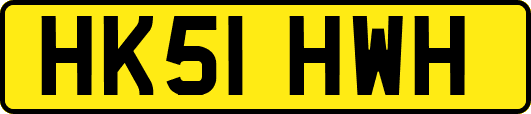 HK51 HWH